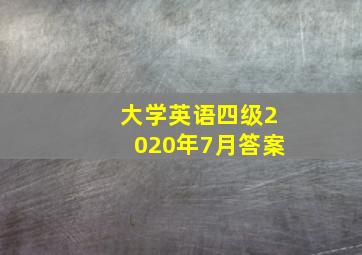 大学英语四级2020年7月答案